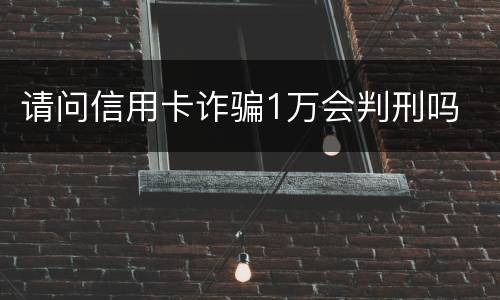 请问信用卡诈骗1万会判刑吗